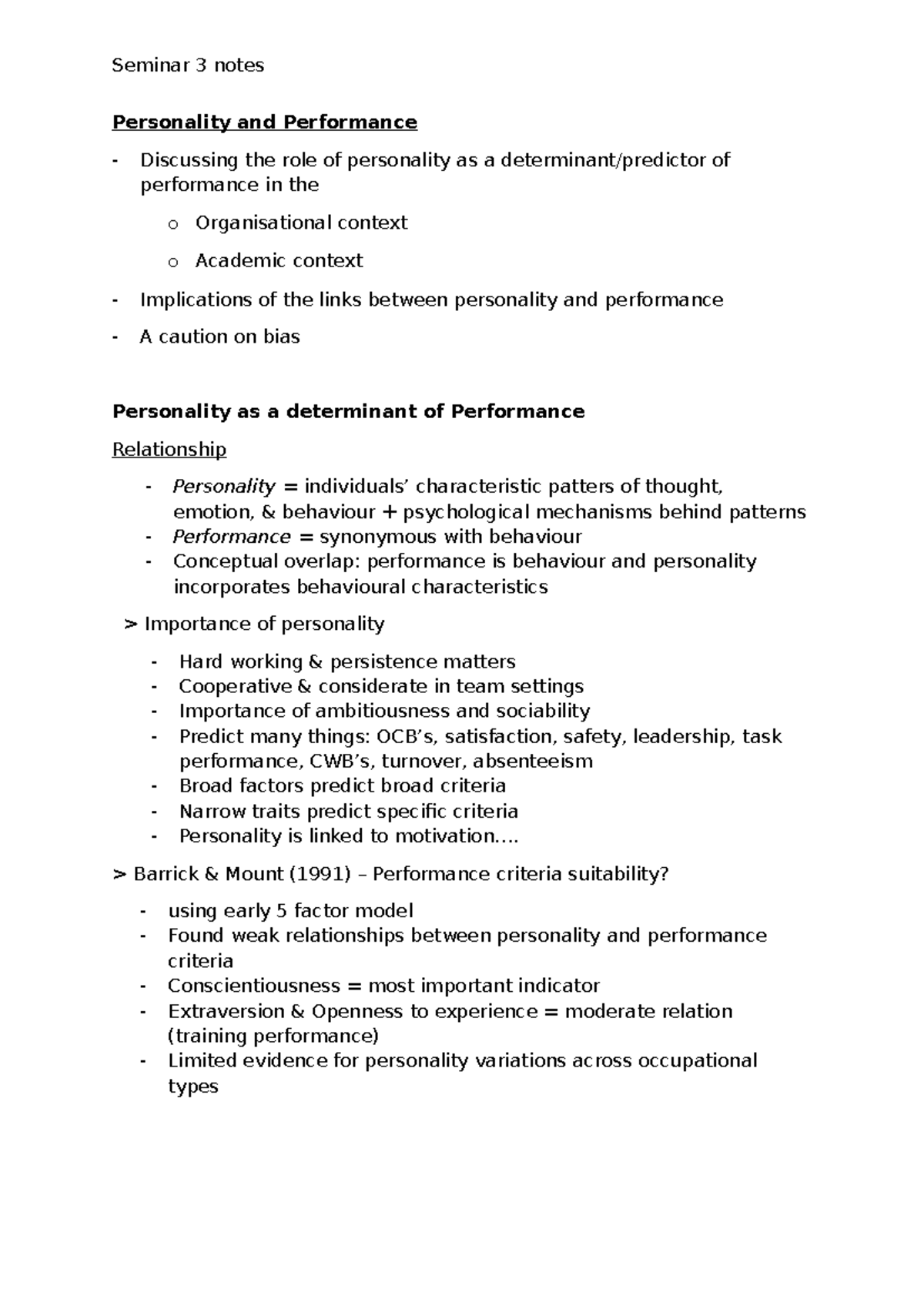 Seminar 3 notes

Personality and Performance

- Discussing the role of personality as a determinant/predictor of performance in the

o Organisational context

o Academic context

- Implications of the links between personality and performance

- A caution on bias

Personality as a determinant of Performance

Relationship

- Personality = individuals' characteristic patters of thought, emotion, & behaviour + psychological mechanisms behind patterns
- Performance = synonymous with behaviour
- Conceptual overlap: performance is behaviour and personality incorporates behavioural characteristics

> Importance of personality

- Hard working & persistence matters
- Cooperative & considerate in team settings
- Importance of ambitiousness and sociability
- Predict many things: OCB's, satisfaction, safety, leadership, task performance, CWB's, turnover, absenteeism
- Broad factors predict broad criteria
- Narrow traits predict specific criteria
- Personality is linked to motivation….

> Barrick & Mount (1991) – Performance criteria suitability?

- using early 5 factor model
- Found weak relationships between personality and performance criteria
- Conscientiousness = most important indicator
- Extraversion & Openness to experience = moderate relation (training performance)
- Limited evidence for personality variations across occupational types